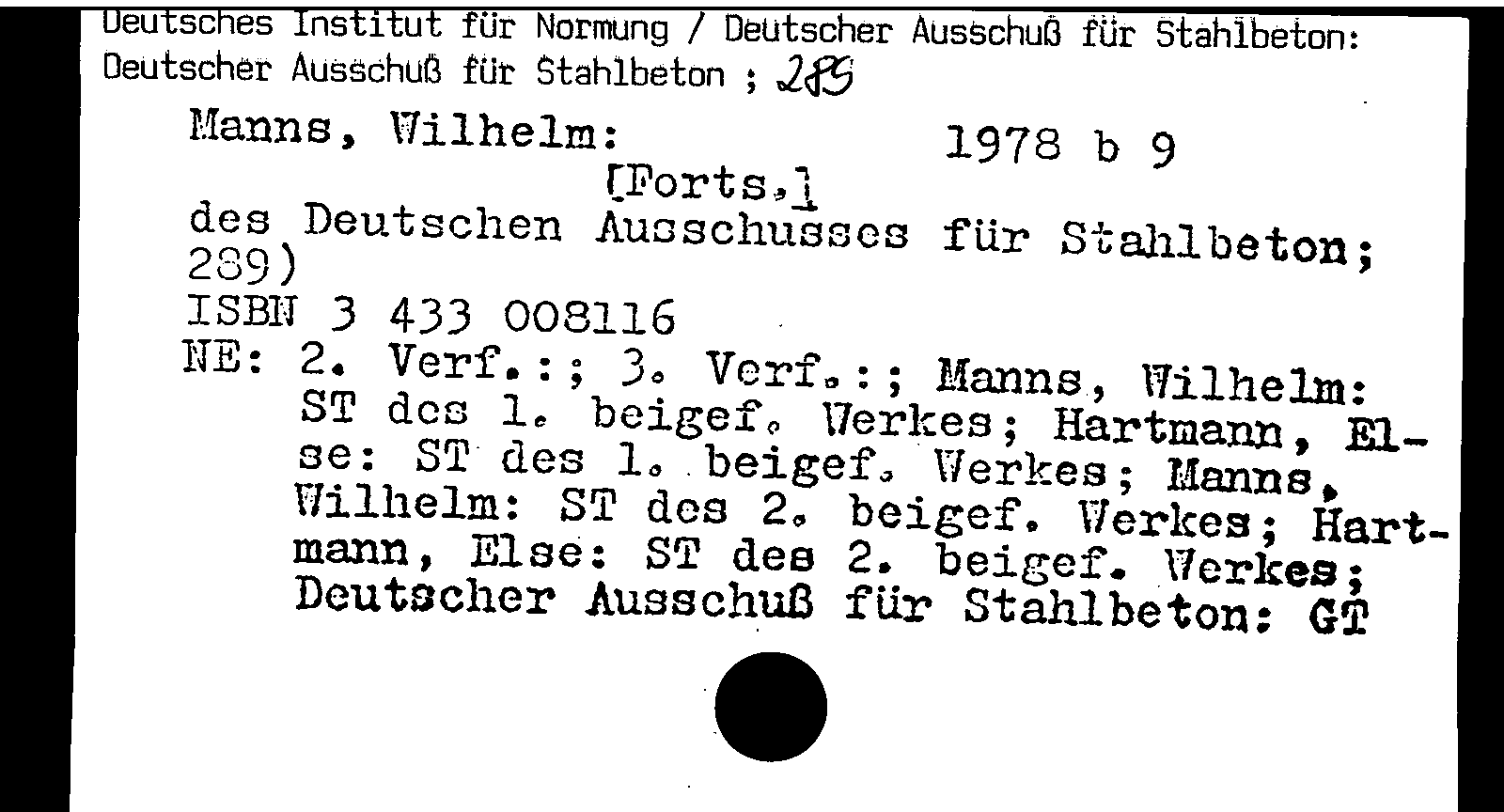 Deutsches Institut für Normung / Deutscher Ausschuß für Stahlbeton: Deutscher Ausschuß für Stahlbeton ; 289

Manns, Wilhelm: 1978 b 9

[Forts.]

des Deutschen Ausschusses für Stahlbeton; 289)

ISBN 3 433 008116

NE: 2. Verf.:; 3. Verf.:; Manns, Wilhelm: ST des 1. beigef. Werkes; Hartmann, Else: ST des 1. beigef. Werkes; Manns, Wilhelm: ST des 2. beigef. Werkes; Hartmann, Else: ST des 2. beigef. Werkes; Deutscher Ausschuß für Stahlbeton: GT